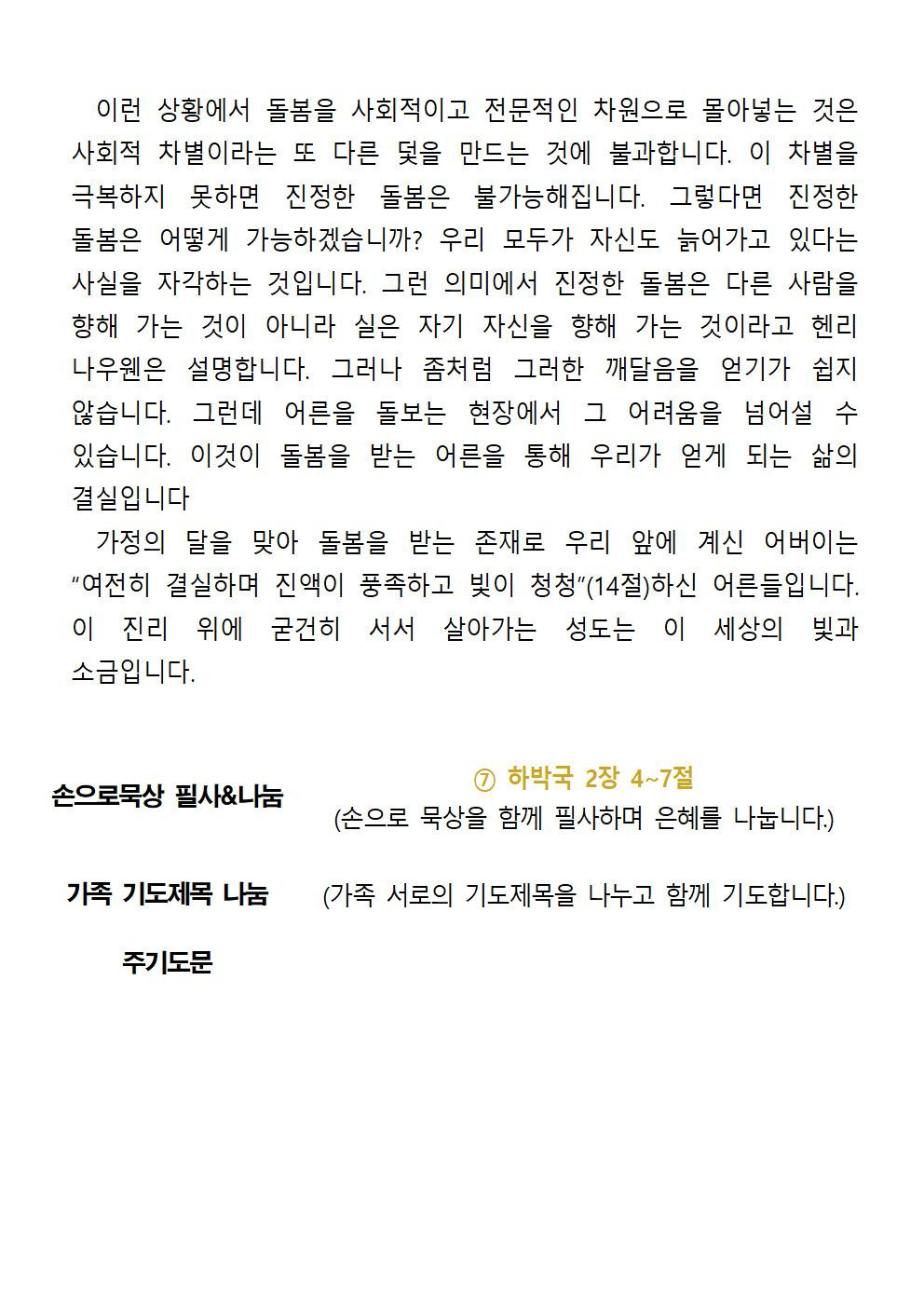 이런 상황에서 돌봄을 사회적이고 전문적인 차원으로 몰아넣는 것은 사회적 차별이라는 또 다른 덫을 만드는 것에 불과합니다. 이 차별을 극복하지 못하면 진정한 돌봄은 불가능해집니다. 그렇다면 진정한 돌봄은 어떻게 가능하겠습니까? 우리 모두가 자신도 늙어가고 있다는 사실을 자각하는 것입니다. 그런 의미에서 진정한 돌봄은 다른 사람을 향해 가는 것이 아니라 실은 자기 자신을 향해 가는 것이라고 헨리 나우웬은 설명합니다. 그러나 좀처럼 그러한 깨달음을 얻기가 쉽지 않습니다. 그런데 어른을 돌보는 현장에서 그 어려움을 넘어설 수 있습니다. 이것이 돌봄을 받는 어른을 통해 우리가 얻게 되는 삶의 결실입니다

가정의 달을 맞아 돌봄을 받는 존재로 우리 앞에 계신 어버이는 “여전히 결실하며 진액이 풍족하고 빛이 청청”(14절)하신 어른들입니다. 이 진리 위에 굳건히 서서 살아가는 성도는 이 세상의 빛과 소금입니다.

손으로묵상 필사&나눔

⑦ 하박국 2장 4~7절
(손으로 묵상을 함께 필사하며 은혜를 나눕니다.)

가족 기도제목 나눔 (가족 서로의 기도제목을 나누고 함께 기도합니다.)

주기도문